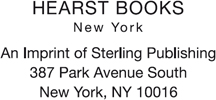 HEARST BOOKS
New York

An Imprint of Sterling Publishing
387 Park Avenue South
New York, NY 10016